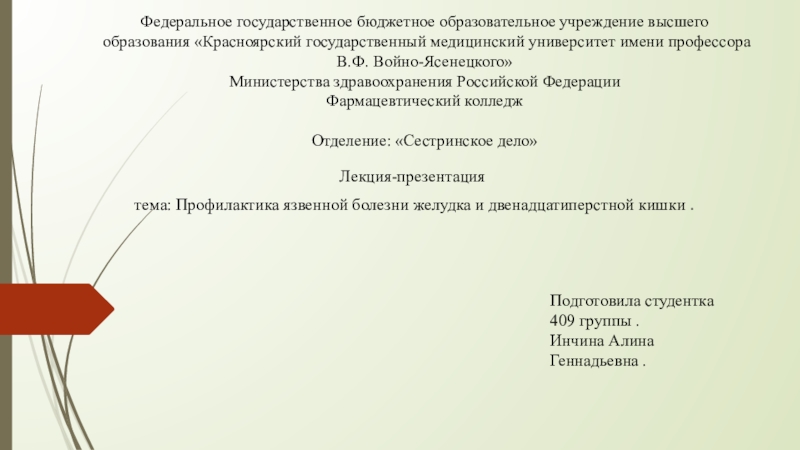 Федеральное государственное бюджетное образовательное учреждение высшего образования «Красноярский государственный медицинский университет имени профессора В.Ф. Войно-Ясенецкого»
Министерства здравоохранения Российской Федерации
Фармацевтический колледж

Отделение: «Сестринское дело»

Лекция-презентация

тема: Профилактика язвенной болезни желудка и двенадцатиперстной кишки .

Подготовила студентка
409 группы .
Инчина Алина
Геннадьевна .